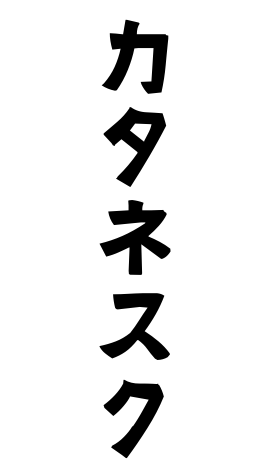 カタネスク